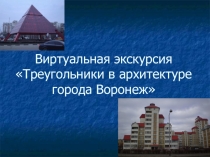 Виртуальная экскурсия «Треугольники в архитектуре города Воронеж»